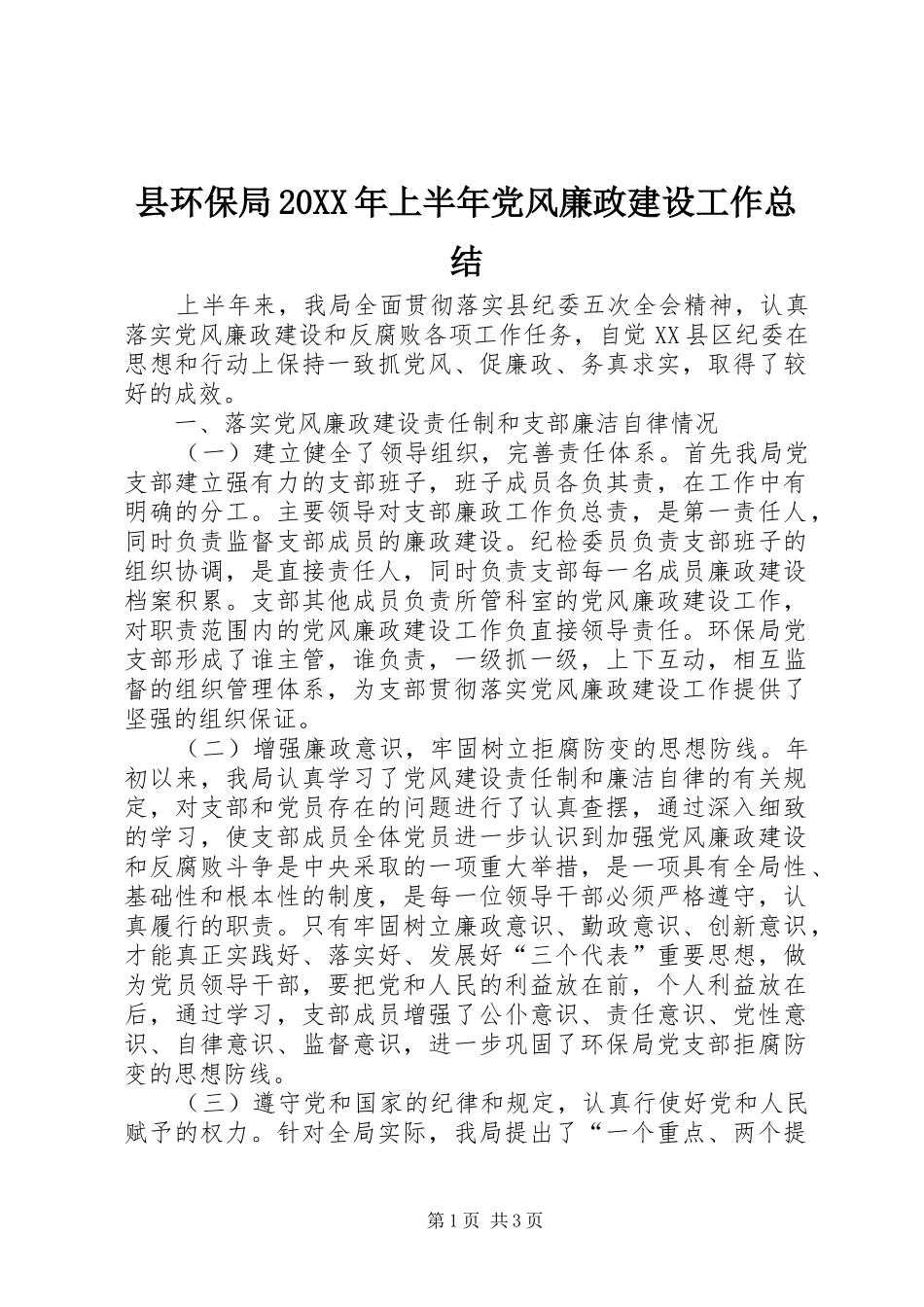 县环保局20XX年上半年党风廉政建设工作总结

上半年来，我局全面贯彻落实县纪委五次全会精神，认真落实党风廉政建设和反腐败各项工作任务，自觉XX县区纪委在思想和行动上保持一致抓党风、促廉政、务真求实，取得了较好的成效。

一、落实党风廉政建设责任制和支部廉洁自律情况

（一）建立健全了领导组织，完善责任体系。首先我局党支部建立强有力的支部班子，班子成员各负其责，在工作中有明确的分工。主要领导对支部廉政工作负总责，是第一责任人，同时负责监督支部成员的廉政建设。纪检委员负责支部班子的组织协调，是直接责任人，同时负责支部每一名成员廉政建设档案积累。支部其他成员负责所管科室的党风廉政建设工作，对职责范围内的党风廉政建设工作负直接领导责任。环保局党支部形成了谁主管，谁负责，一级抓一级，上下互动，相互监督的组织管理体系，为支部贯彻落实党风廉政建设工作提供了坚强的组织保证。

（二）增强廉政意识，牢固树立拒腐防变的思想防线。年初以来，我局认真学习了党风建设责任制和廉洁自律的有关规定，对支部和党员存在的问题进行了认真查摆，通过深入细致的学习，使支部成员全体党员进一步认识到加强党风廉政建设和反腐败斗争是中央采取的一项重大举措，是一项具有全局性、基础性和根本性的制度，是每一位领导干部必须严格遵守，认真履行的职责。只有牢固树立廉政意识、勤政意识、创新意识，才能真正实践好、落实好、发展好“三个代表”重要思想，做为党员领导干部，要把党和人民的利益放在前，个人利益放在后，通过学习，支部成员增强了公仆意识、责任意识、党性意识、自律意识、监督意识，进一步巩固了环保局党支部拒腐防变的思想防线。

（三）遵守党和国家的纪律和规定，认真行使好党和人民赋予的权力。针对全局实际，我局提出了“一个重点、两个提

第1页 共3页